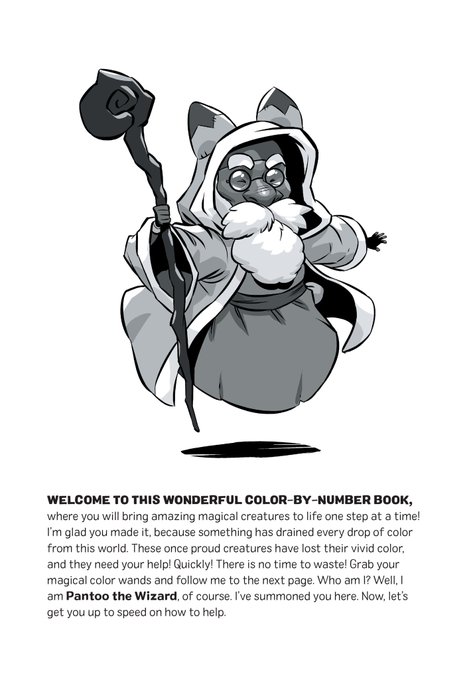 WELCOME TO THIS WONDERFUL COLOR-BY-NUMBER BOOK, where you will bring amazing magical creatures to life one step at a time! I'm glad you made it, because something has drained every drop of color from this world. These once proud creatures have lost their vivid color, and they need your help! Quickly! There is no time to waste! Grab your magical color wands and follow me to the next page. Who am I? Well, I am Pantoo the Wizard, of course. I've summoned you here. Now, let's get you up to speed on how to help.